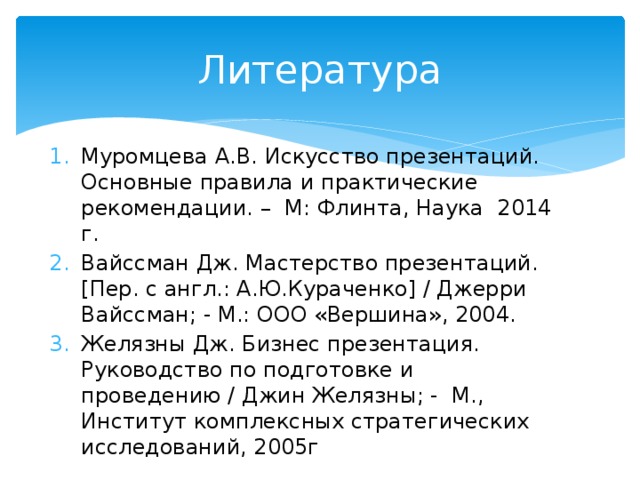 Литература

1. Муромцева А.В. Искусство презентаций. Основные правила и практические рекомендации. – М: Флинта, Наука 2014 г.
2. Вайссман Дж. Мастерство презентаций. [Пер. с англ.: А.Ю.Кураченко] / Джерри Вайссман; - М.: ООО «Вершина», 2004.
3. Желязны Дж. Бизнес презентация. Руководство по подготовке и проведению / Джин Желязны; - М., Институт комплексных стратегических исследований, 2005г